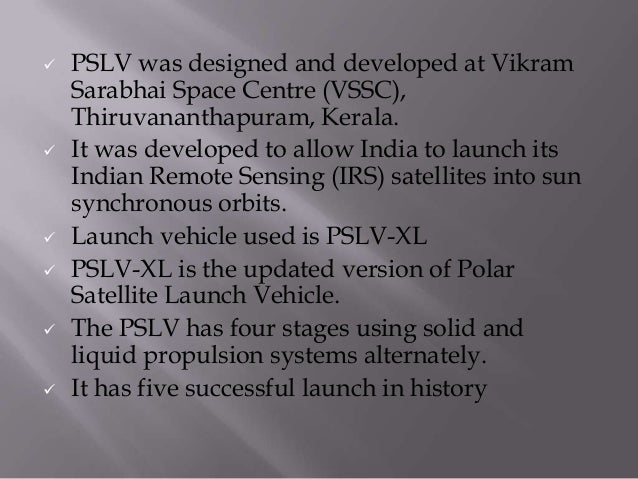 ✓ PSLV was designed and developed at Vikram Sarabhai Space Centre (VSSC), Thiruvananthapuram, Kerala.
✓ It was developed to allow India to launch its Indian Remote Sensing (IRS) satellites into sun synchronous orbits.
✓ Launch vehicle used is PSLV-XL
✓ PSLV-XL is the updated version of Polar Satellite Launch Vehicle.
✓ The PSLV has four stages using solid and liquid propulsion systems alternately.
✓ It has five successful launch in history